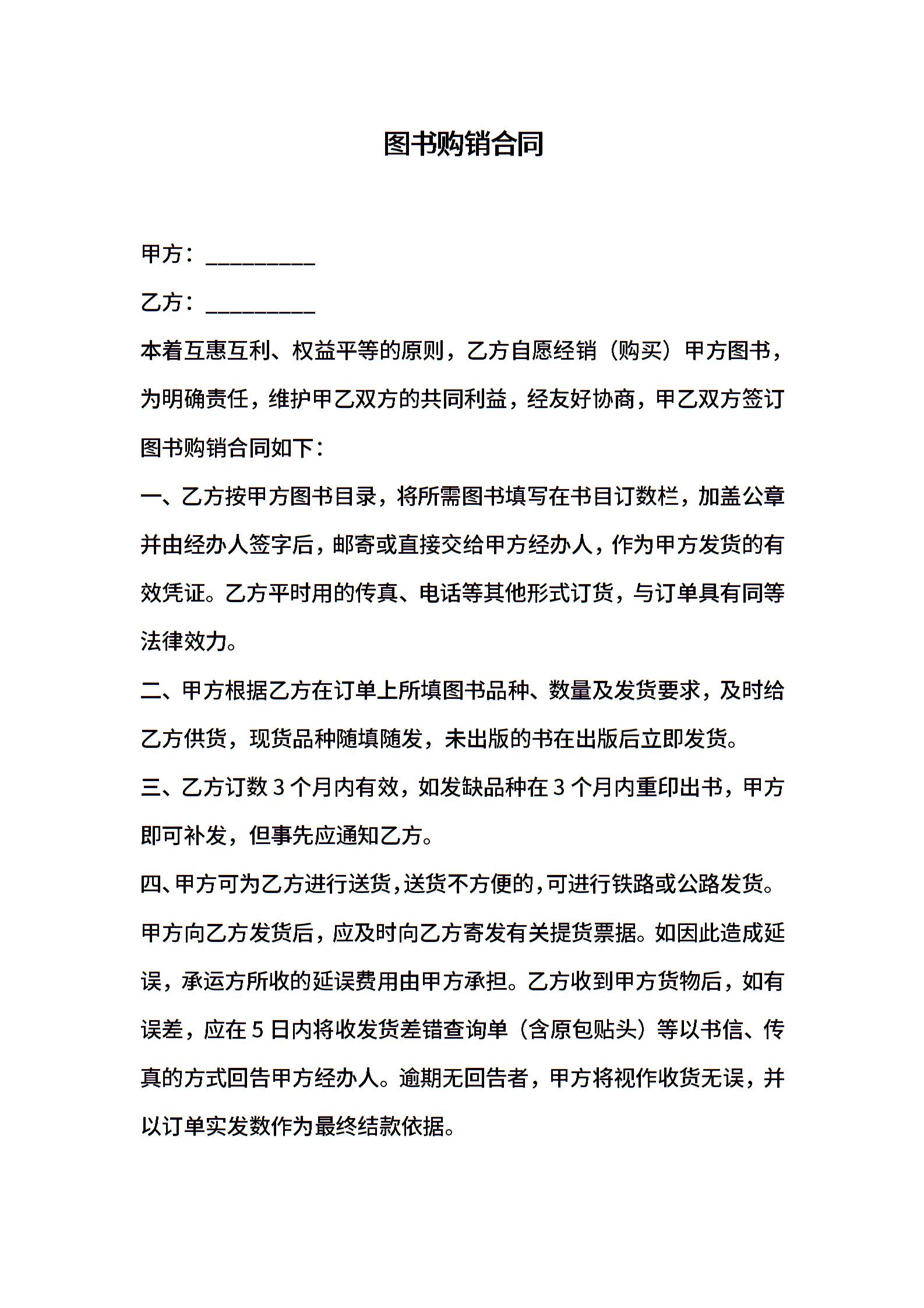 图书购销合同

甲方：__________

乙方：__________

本着互惠互利、权益平等的原则，乙方自愿经销（购买）甲方图书，为明确责任，维护甲乙双方的共同利益，经友好协商，甲乙双方签订图书购销合同如下：

一、乙方按甲方图书目录，将所需图书填写在书目订数栏，加盖公章并由经办人签字后，邮寄或直接交给甲方经办人，作为甲方发货的有效凭证。乙方平时用的传真、电话等其他形式订货，与订单具有同等法律效力。

二、甲方根据乙方在订单上所填图书品种、数量及发货要求，及时给乙方供货，现货品种随填随发，未出版的书在出版后立即发货。

三、乙方订数 3 个月内有效，如发缺品种在 3 个月内重印出书，甲方即可补发，但事先应通知乙方。

四、甲方可为乙方进行送货，送货不方便的，可进行铁路或公路发货。甲方向乙方发货后，应及时向乙方寄发有关提货票据。如因此造成延误，承运方所收的延误费用由甲方承担。乙方收到甲方货物后，如有误差，应在 5 日内将收发货差错查询单（含原包贴头）等以书信、传真的方式回告甲方经办人。逾期无回告者，甲方将视作收货无误，并以订单实发数作为最终结款依据。